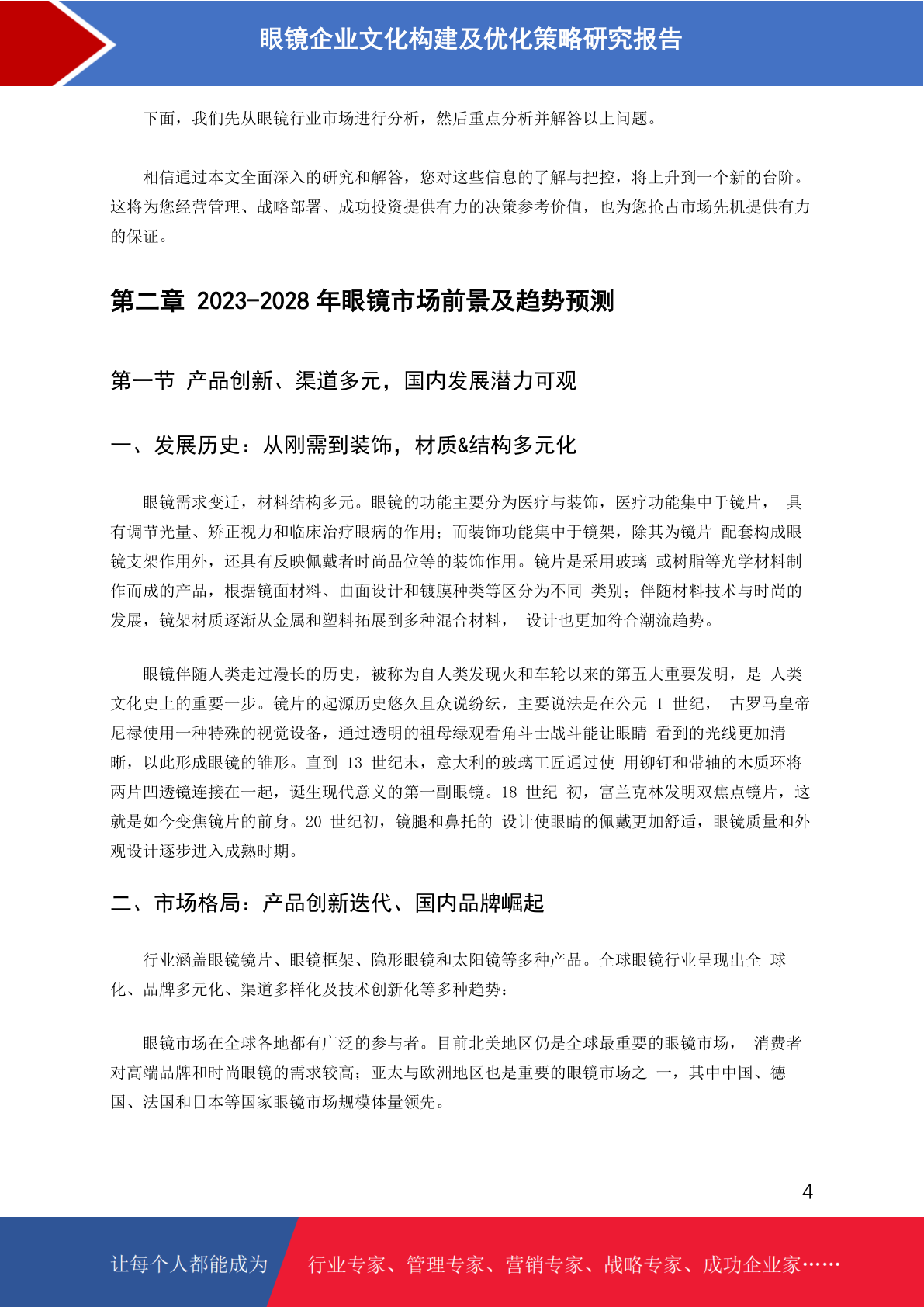 眼镜企业文化构建及优化策略研究报告

下面，我们先从眼镜行业市场进行分析，然后重点分析并解答以上问题。

相信通过本文全面深入的研究和解答，您对这些信息的了解与把控，将上升到一个新的台阶。这将为您经营管理、战略部署、成功投资提供有力的决策参考价值，也为您抢占市场先机提供有力的保证。

第二章 2023-2028 年眼镜市场前景及趋势预测

第一节 产品创新、渠道多元，国内发展潜力可观

一、发展历史：从刚需到装饰，材质&结构多元化

眼镜需求变迁，材料结构多元。眼镜的功能主要分为医疗与装饰，医疗功能集中于镜片， 具有调节光量、矫正视力和临床治疗眼病的作用；而装饰功能集中于镜架，除其为镜片 配套构成眼镜支架作用外，还具有反映佩戴者时尚品位等的装饰作用。镜片是采用玻璃 或树脂等光学材料制作而成的产品，根据镜面材料、曲面设计和镀膜种类等区分为不同 类别；伴随材料技术与时尚的发展，镜架材质逐渐从金属和塑料拓展到多种混合材料， 设计也更加符合潮流趋势。

眼镜伴随人类走过漫长的历史，被称为自人类发现火和车轮以来的第五大重要发明，是 人类文化史上的重要一步。镜片的起源历史悠久且众说纷纭，主要说法是在公元 1 世纪， 古罗马皇帝尼禄使用一种特殊的视觉设备，通过透明的祖母绿观看角斗士战斗能让眼睛 看到的光线更加清晰，以此形成眼镜的雏形。直到 13 世纪末，意大利的玻璃工匠通过使 用铆钉和带轴的木质环将两片凹透镜连接在一起，诞生现代意义的第一副眼镜。18 世纪 初，富兰克林发明双焦点镜片，这就是如今变焦镜片的前身。20 世纪初，镜腿和鼻托的 设计使眼睛的佩戴更加舒适，眼镜质量和外观设计逐步进入成熟时期。

二、市场格局：产品创新迭代、国内品牌崛起

行业涵盖眼镜镜片、眼镜框架、隐形眼镜和太阳镜等多种产品。全球眼镜行业呈现出全 球化、品牌多元化、渠道多样化及技术创新化等多种趋势：

眼镜市场在全球各地都有广泛的参与者。目前北美地区仍是全球最重要的眼镜市场， 消费者对高端品牌和时尚眼镜的需求较高；亚太与欧洲地区也是重要的眼镜市场之 一，其中中国、德国、法国和日本等国家眼镜市场规模体量领先。

4

让每个人都能成为 行业专家、管理专家、营销专家、战略专家、成功企业家……